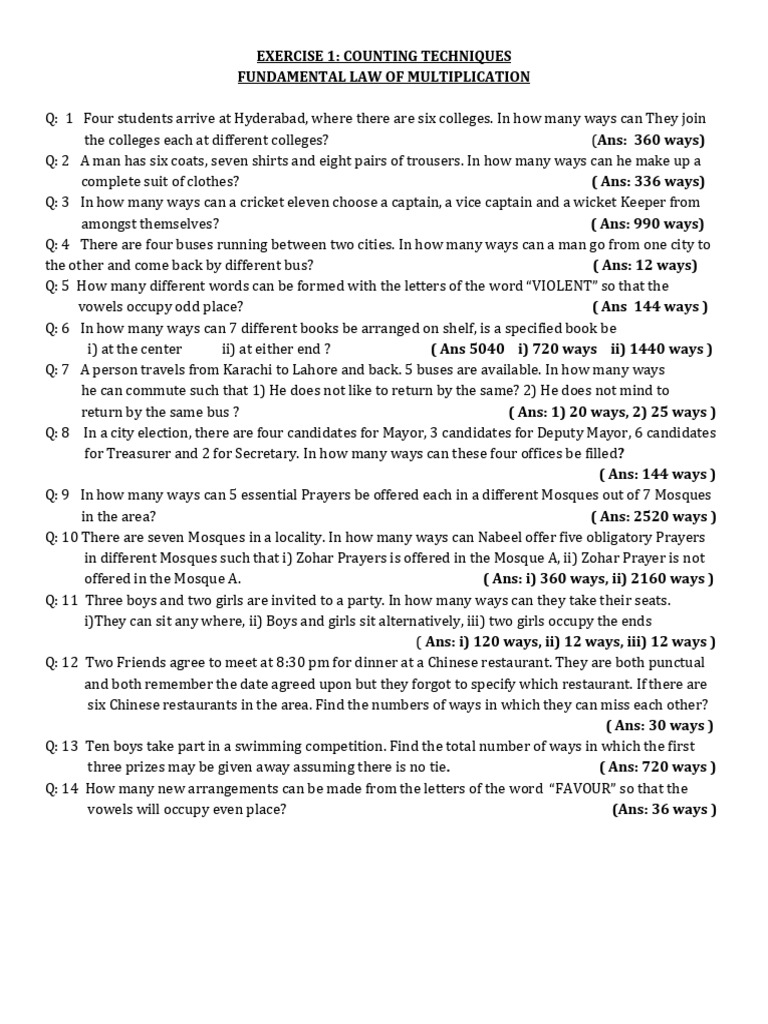 EXERCISE 1: COUNTING TECHNIQUES
FUNDAMENTAL LAW OF MULTIPLICATION

Q: 1 Four students arrive at Hyderabad, where there are six colleges. In how many ways can They join the colleges each at different colleges? (Ans: 360 ways)

Q: 2 A man has six coats, seven shirts and eight pairs of trousers. In how many ways can he make up a complete suit of clothes? ( Ans: 336 ways)

Q: 3 In how many ways can a cricket eleven choose a captain, a vice captain and a wicket Keeper from amongst themselves? ( Ans: 990 ways)

Q: 4 There are four buses running between two cities. In how many ways can a man go from one city to the other and come back by different bus? ( Ans: 12 ways)

Q: 5 How many different words can be formed with the letters of the word "VIOLENT" so that the vowels occupy odd place? ( Ans 144 ways )

Q: 6 In how many ways can 7 different books be arranged on shelf, is a specified book be i) at the center ii) at either end ? ( Ans 5040 i) 720 ways ii) 1440 ways )

Q: 7 A person travels from Karachi to Lahore and back. 5 buses are available. In how many ways he can commute such that 1) He does not like to return by the same? 2) He does not mind to return by the same bus ? ( Ans: 1) 20 ways, 2) 25 ways )

Q: 8 In a city election, there are four candidates for Mayor, 3 candidates for Deputy Mayor, 6 candidates for Treasurer and 2 for Secretary. In how many ways can these four offices be filled? ( Ans: 144 ways )

Q: 9 In how many ways can 5 essential Prayers be offered each in a different Mosques out of 7 Mosques in the area? ( Ans: 2520 ways )

Q: 10 There are seven Mosques in a locality. In how many ways can Nabeel offer five obligatory Prayers in different Mosques such that i) Zohar Prayers is offered in the Mosque A, ii) Zohar Prayer is not offered in the Mosque A. ( Ans: i) 360 ways, ii) 2160 ways )

Q: 11 Three boys and two girls are invited to a party. In how many ways can they take their seats. i)They can sit any where, ii) Boys and girls sit alternatively, iii) two girls occupy the ends ( Ans: i) 120 ways, ii) 12 ways, iii) 12 ways )

Q: 12 Two Friends agree to meet at 8:30 pm for dinner at a Chinese restaurant. They are both punctual and both remember the date agreed upon but they forgot to specify which restaurant. If there are six Chinese restaurants in the area. Find the numbers of ways in which they can miss each other? ( Ans: 30 ways )

Q: 13 Ten boys take part in a swimming competition. Find the total number of ways in which the first three prizes may be given away assuming there is no tie. ( Ans: 720 ways )

Q: 14 How many new arrangements can be made from the letters of the word "FAVOUR" so that the vowels will occupy even place? (Ans: 36 ways )